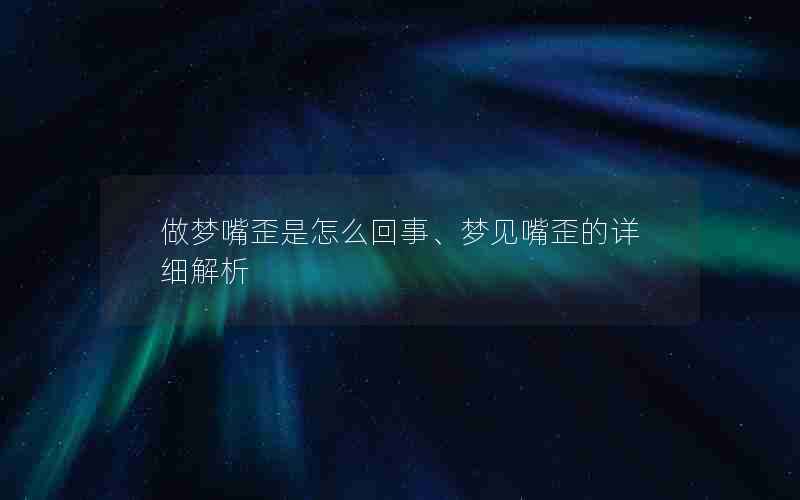 做梦嘴歪是怎么回事、梦见嘴歪的详细解析